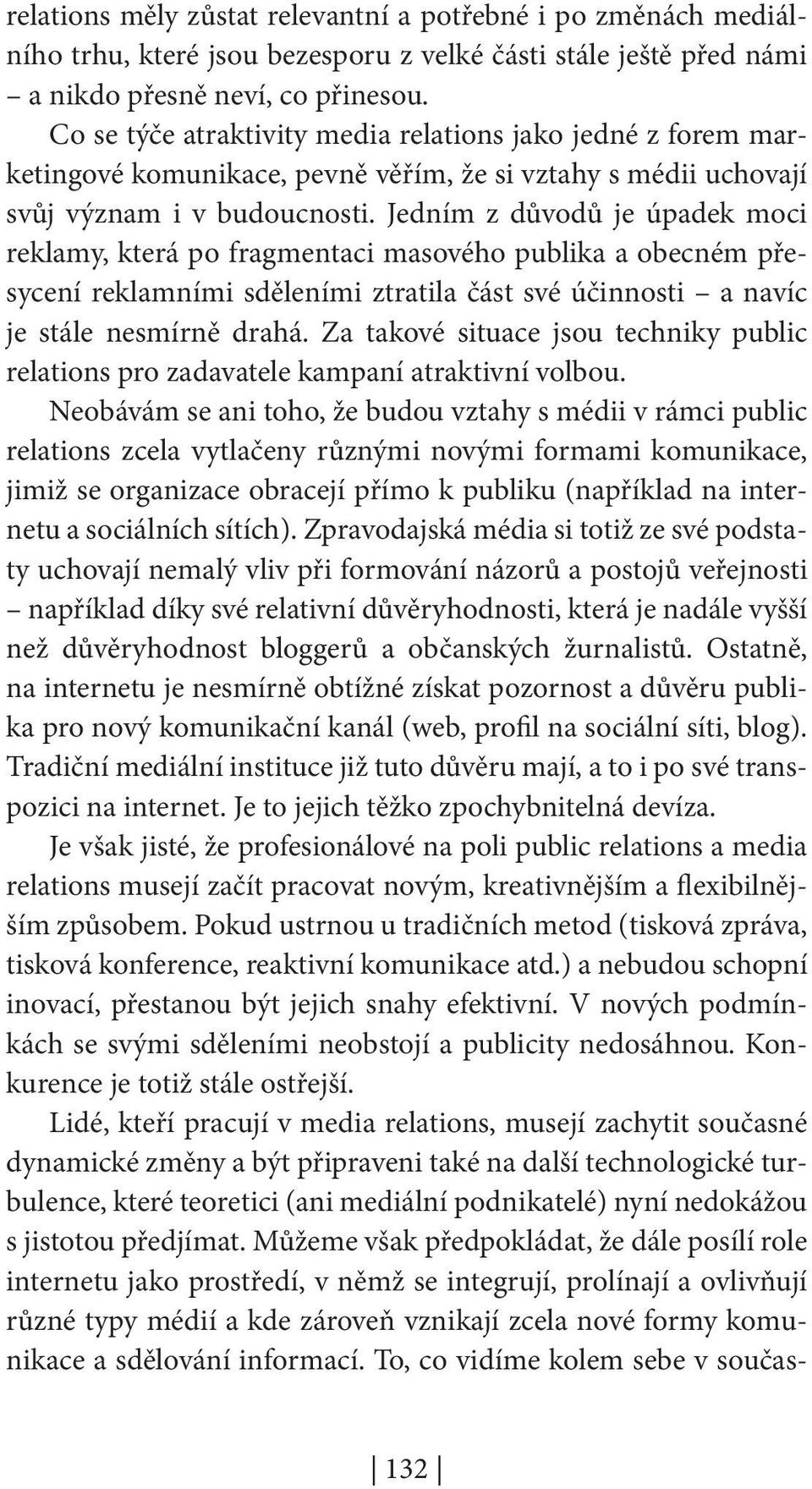 relations měly zůstat relevantní a potřebné i po změnách mediálního trhu, které jsou bezesporu z velké části stále ještě před námi – a nikdo přesně neví, co přinesou.

Co se týče atraktivity media relations jako jedné z forem marketingové komunikace, pevně věřím, že si vztahy s médii uchovají svůj význam i v budoucnosti. Jedním z důvodů je úpadek moci reklamy, která po fragmentaci masového publika a obecném přesycení reklamními sděleními ztratila část své účinnosti – a navíc je stále nesmírně drahá. Za takové situace jsou techniky public relations pro zadavatele kampaní atraktivní volbou.

Neobávám se ani toho, že budou vztahy s médii v rámci public relations zcela vytlačeny různými novými formami komunikace, jimiž se organizace obracejí přímo k publiku (například na internetu a sociálních sítích). Zpravodajská média si totiž ze své podstaty uchovají nemalý vliv při formování názorů a postojů veřejnosti – například díky své relativní důvěryhodnosti, která je nadále vyšší než důvěryhodnost bloggerů a občanských žurnalistů. Ostatně, na internetu je nesmírně obtížné získat pozornost a důvěru publika pro nový komunikační kanál (web, profil na sociální síti, blog). Tradiční mediální instituce již tuto důvěru mají, a to i po své transpozici na internet. Je to jejich těžko zpochybnitelná devíza.

Je však jisté, že profesionálové na poli public relations a media relations musejí začít pracovat novým, kreativnějším a flexibilnějším způsobem. Pokud ustrnou u tradičních metod (tisková zpráva, tisková konference, reaktivní komunikace atd.) a nebudou schopní inovací, přestanou být jejich snahy efektivní. V nových podmínkách se svými sděleními neobstojí a publicity nedosáhnou. Konkurence je totiž stále ostřejší.

Lidé, kteří pracují v media relations, musejí zachytit současné dynamické změny a být připraveni také na další technologické turbulence, které teoretici (ani mediální podnikatelé) nyní nedokážou s jistotou předjímat. Můžeme však předpokládat, že dále posílí role internetu jako prostředí, v němž se integrují, prolínají a ovlivňují různé typy médií a kde zároveň vznikají zcela nové formy komunikace a sdělování informací. To, co vidíme kolem sebe v součas-

132